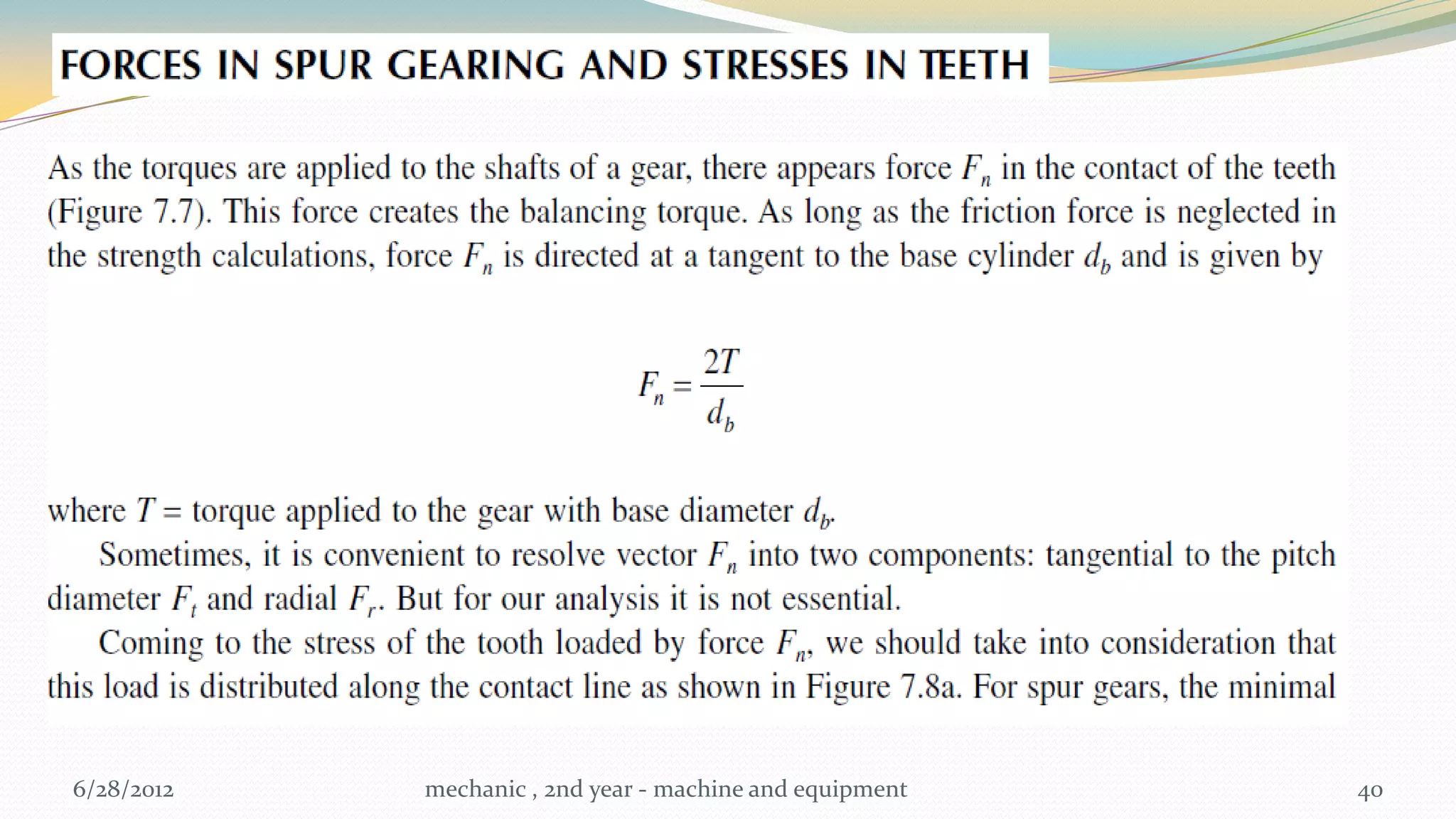 FORCES IN SPUR GEARING AND STRESSES IN TEETH

As the torques are applied to the shafts of a gear, there appears force $F_n$ in the contact of the teeth (Figure 7.7). This force creates the balancing torque. As long as the friction force is neglected in the strength calculations, force $F_n$ is directed at a tangent to the base cylinder $d_b$ and is given by

$F_n = \frac{2T}{d_b}$

where $T$ = torque applied to the gear with base diameter $d_b$.

Sometimes, it is convenient to resolve vector $F_n$ into two components: tangential to the pitch diameter $F_t$ and radial $F_r$. But for our analysis it is not essential.

Coming to the stress of the tooth loaded by force $F_n$, we should take into consideration that this load is distributed along the contact line as shown in Figure 7.8a. For spur gears, the minimal

6/28/2012 mechanic , 2nd year - machine and equipment 40